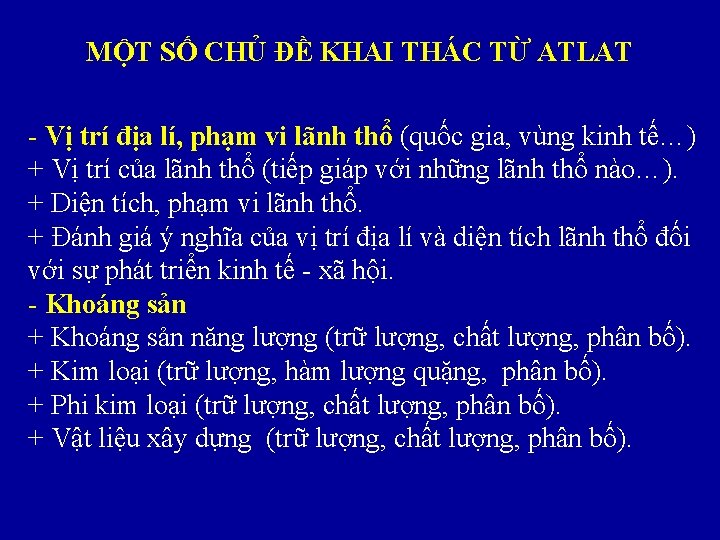 MỘT SỐ CHỦ ĐỀ KHAI THÁC TỪ ATLAT

- Vị trí địa lí, phạm vi lãnh thổ (quốc gia, vùng kinh tế…)
+ Vị trí của lãnh thổ (tiếp giáp với những lãnh thổ nào…).
+ Diện tích, phạm vi lãnh thổ.
+ Đánh giá ý nghĩa của vị trí địa lí và diện tích lãnh thổ đối với sự phát triển kinh tế - xã hội.
- Khoáng sản
+ Khoáng sản năng lượng (trữ lượng, chất lượng, phân bố).
+ Kim loại (trữ lượng, hàm lượng quặng, phân bố).
+ Phi kim loại (trữ lượng, chất lượng, phân bố).
+ Vật liệu xây dựng (trữ lượng, chất lượng, phân bố).